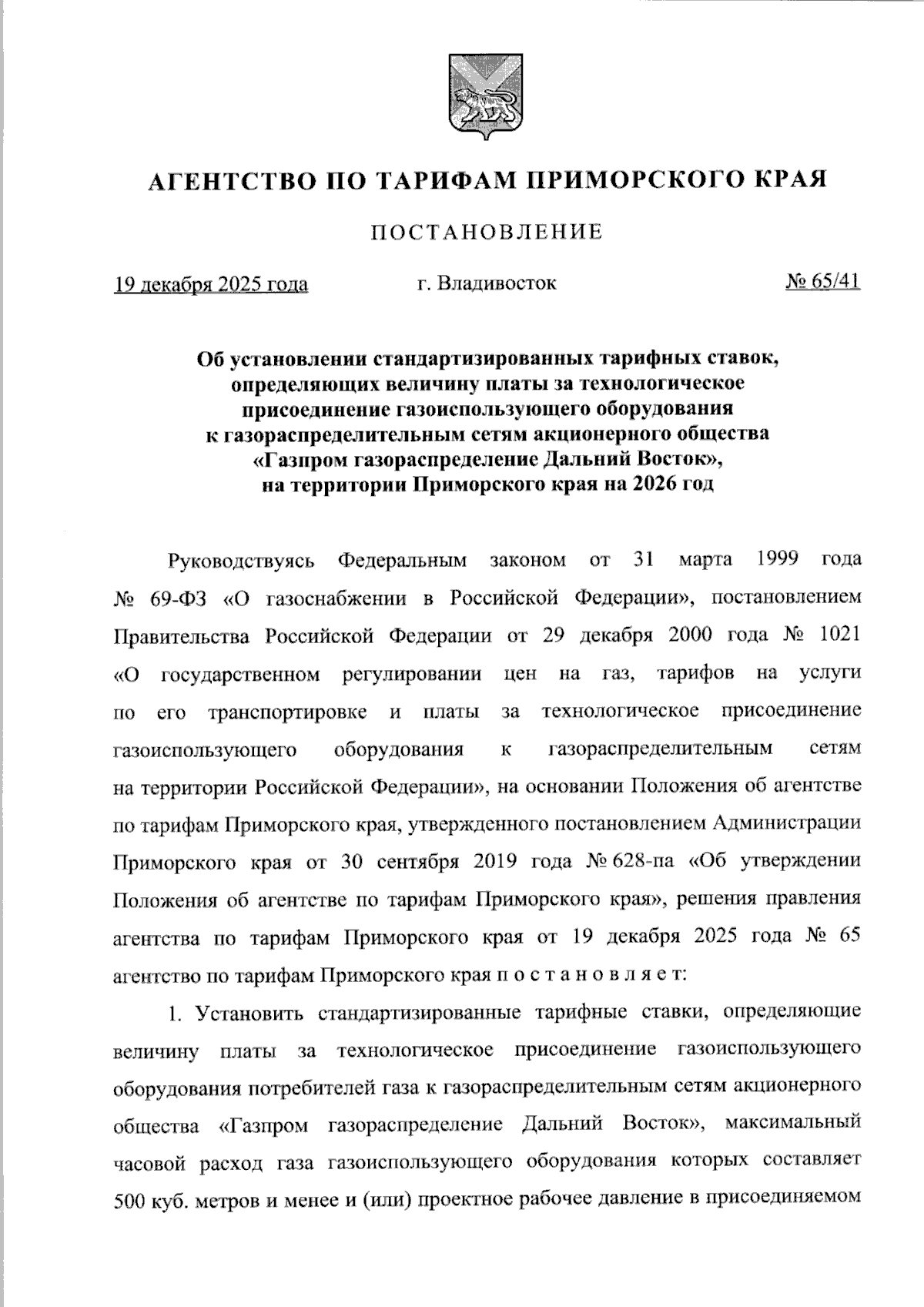 АГЕНТСТВО ПО ТАРИФАМ ПРИМОРСКОГО КРАЯ

ПОСТАНОВЛЕНИЕ

19 декабря 2025 года г. Владивосток № 65/41

Об установлении стандартизированных тарифных ставок, определяющих величину платы за технологическое присоединение газоиспользующего оборудования к газораспределительным сетям акционерного общества «Газпром газораспределение Дальний Восток», на территории Приморского края на 2026 год

Руководствуясь Федеральным законом от 31 марта 1999 года № 69-ФЗ «О газоснабжении в Российской Федерации», постановлением Правительства Российской Федерации от 29 декабря 2000 года № 1021 «О государственном регулировании цен на газ, тарифов на услуги по его транспортировке и платы за технологическое присоединение газоиспользующего оборудования к газораспределительным сетям на территории Российской Федерации», на основании Положения об агентстве по тарифам Приморского края, утвержденного постановлением Администрации Приморского края от 30 сентября 2019 года № 628-па «Об утверждении Положения об агентстве по тарифам Приморского края», решения правления агентства по тарифам Приморского края от 19 декабря 2025 года № 65 агентство по тарифам Приморского края п о с т а н о в л я е т:

1. Установить стандартизированные тарифные ставки, определяющие величину платы за технологическое присоединение газоиспользующего оборудования потребителей газа к газораспределительным сетям акционерного общества «Газпром газораспределение Дальний Восток», максимальный часовой расход газа газоиспользующего оборудования которых составляет 500 куб. метров и менее и (или) проектное рабочее давление в присоединяемом